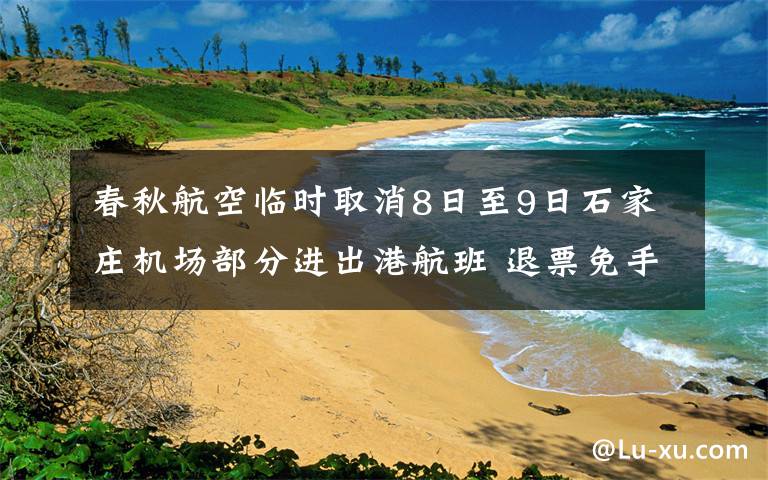 春秋航空临时取消8日至9日石家庄机场部分进出港航班 退票免手

@Lu-xu.com